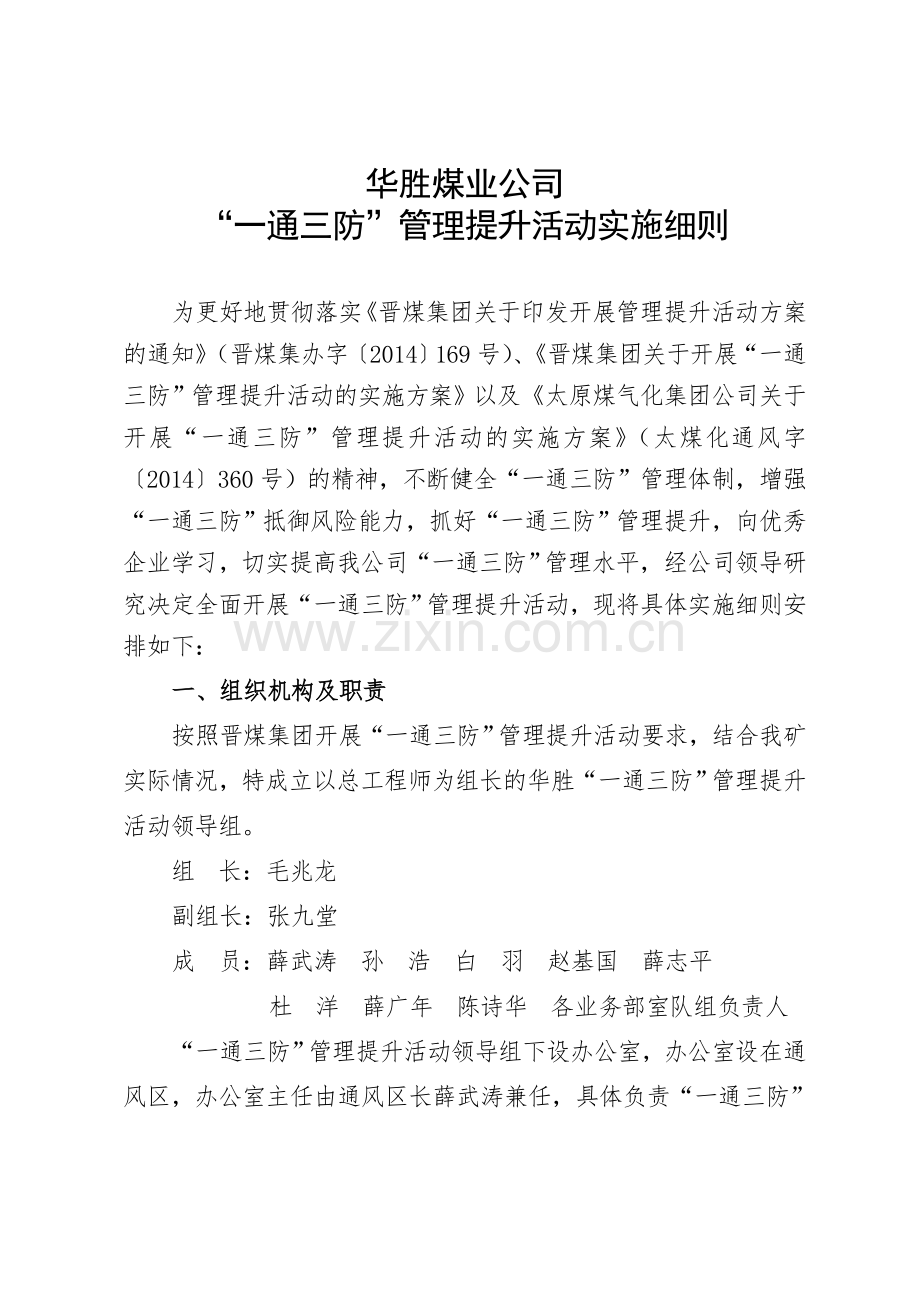 华胜煤业公司
“一通三防”管理提升活动实施细则

为更好地贯彻落实《晋煤集团关于印发开展管理提升活动方案的通知》（晋煤集办字〔2014〕169号）、《晋煤集团关于开展“一通三防”管理提升活动的实施方案》以及《太原煤气化集团公司关于开展“一通三防”管理提升活动的实施方案》（太煤化通风字〔2014〕360号）的精神，不断健全“一通三防”管理体制，增强“一通三防”抵御风险能力，抓好“一通三防”管理提升，向优秀企业学习，切实提高我公司“一通三防”管理水平，经公司领导研究决定全面开展“一通三防”管理提升活动，现将具体实施细则安排如下：

www.zixin.com.cn

一、组织机构及职责

按照晋煤集团开展“一通三防”管理提升活动要求，结合我矿实际情况，特成立以总工程师为组长的华胜“一通三防”管理提升活动领导组。

组　长：毛兆龙

副组长：张九堂

成　员：薛武涛　孙　浩　白　羽　赵基国　薛志平
杜　洋　薛广年　陈诗华　各业务部室队组负责人

“一通三防”管理提升活动领导组下设办公室，办公室设在通风区，办公室主任由通风区长薛武涛兼任，具体负责“一通三防”